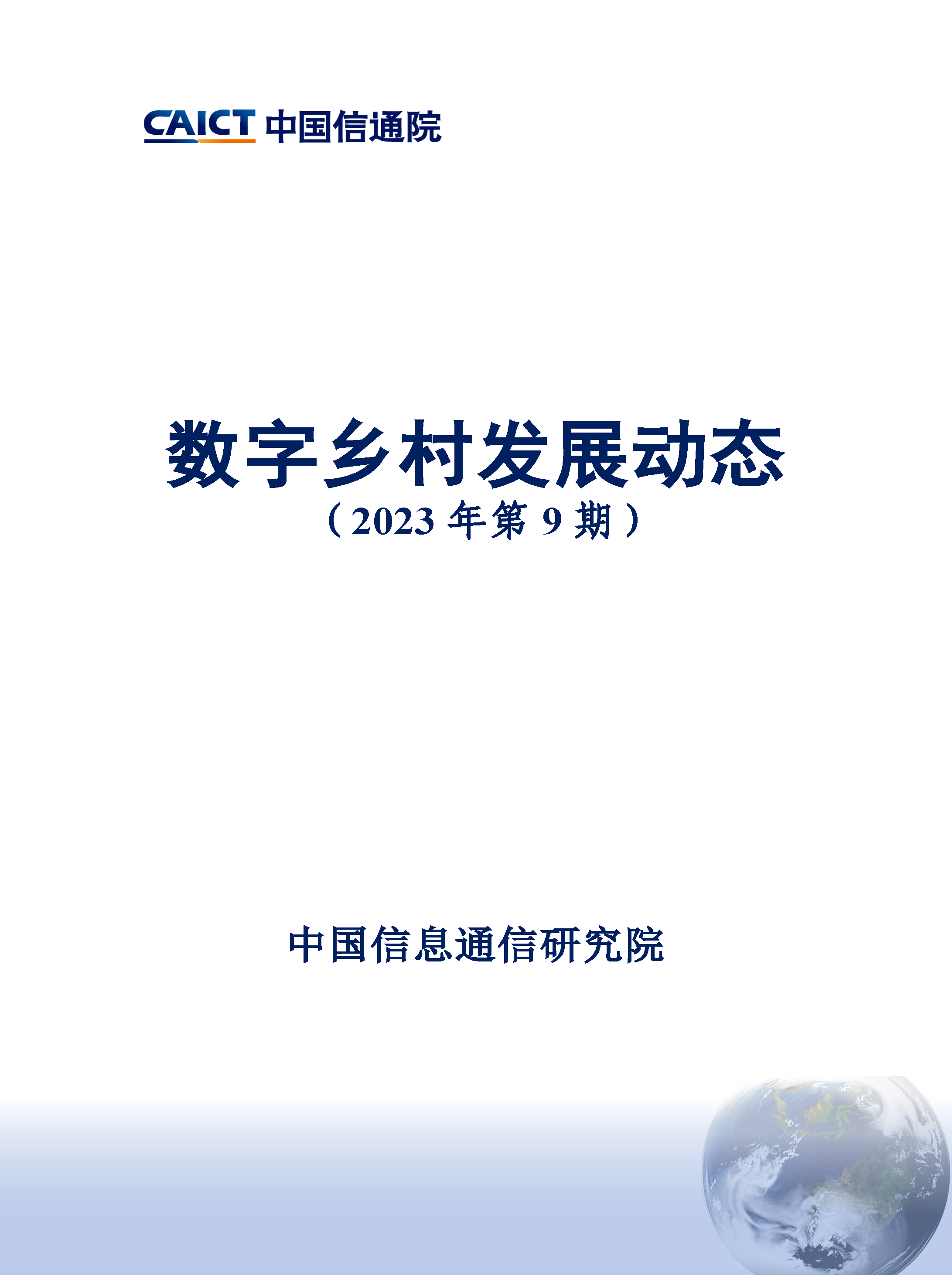 CAICT 中国信通院

数字乡村发展动态

（2023 年第 9 期）

中国信息通信研究院